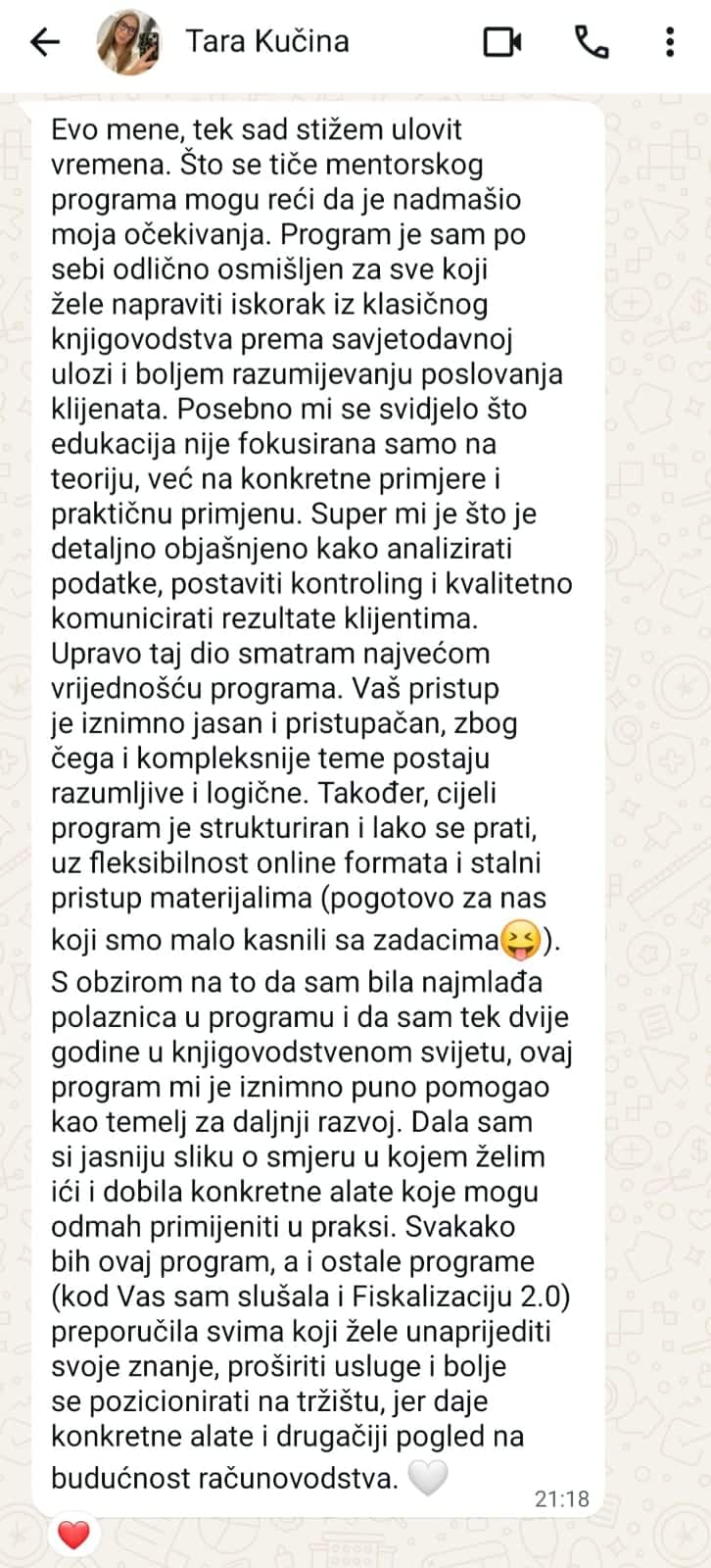 Tara Kučina

Evo mene, tek sad stižem ulovit vremena. Što se tiče mentorskog programa mogu reći da je nadmašio moja očekivanja. Program je sam po sebi odlično osmišljen za sve koji žele napraviti iskorak iz klasičnog knjigovodstva prema savjetodavnoj ulozi i boljem razumijevanju poslovanja klijenata. Posebno mi se svidjelo što edukacija nije fokusirana samo na teoriju, već na konkretne primjere i praktičnu primjenu. Super mi je što je detaljno objašnjeno kako analizirati podatke, postaviti kontroling i kvalitetno komunicirati rezultate klijentima. Upravo taj dio smatram najvećom vrijednošću programa. Vaš pristup je iznimno jasan i pristupačan, zbog čega i kompleksnije teme postaju razumljive i logične. Također, cijeli program je strukturiran i lako se prati, uz fleksibilnost online formata i stalni pristup materijalima (pogotovo za nas koji smo malo kasnili sa zadacima😝). S obzirom na to da sam bila najmlađa polaznica u programu i da sam tek dvije godine u knjigovodstvenom svijetu, ovaj program mi je iznimno puno pomogao kao temelj za daljnji razvoj. Dala sam si jasniju sliku o smjeru u kojem želim ići i dobila konkretne alate koje mogu odmah primijeniti u praksi. Svakako bih ovaj program, a i ostale programe (kod Vas sam slušala i Fiskalizaciju 2.0) preporučila svima koji žele unaprijediti svoje znanje, proširiti usluge i bolje se pozicionirati na tržištu, jer daje konkretne alate i drugačiji pogled na budućnost računovodstva. 🤍

21:18

❤️